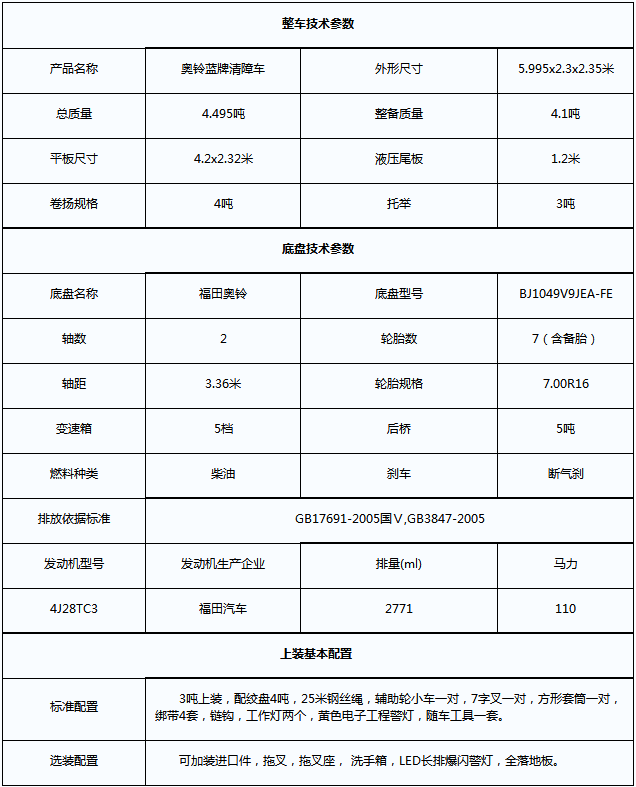 | 整车技术参数 | | | |
|---|---|---|---|
| 产品名称 | 奥铃蓝牌清障车 | 外形尺寸 | 5.995x2.3x2.35米 |
| 总质量 | 4.495吨 | 整备质量 | 4.1吨 |
| 平板尺寸 | 4.2x2.32米 | 液压尾板 | 1.2米 |
| 卷扬规格 | 4吨 | 托举 | 3吨 |
| 底盘技术参数 | | | |
| 底盘名称 | 福田奥铃 | 底盘型号 | BJ1049V9JEA-FE |
| 轴数 | 2 | 轮胎数 | 7（含备胎） |
| 轴距 | 3.36米 | 轮胎规格 | 7.00R16 |
| 变速箱 | 5档 | 后桥 | 5吨 |
| 燃料种类 | 柴油 | 刹车 | 断气刹 |
| 排放依据标准 | GB17691-2005国V,GB3847-2005 | | |
| 发动机型号 | 发动机生产企业 | 排量(ml) | 马力 |
| 4J28TC3 | 福田汽车 | 2771 | 110 |
| 上装基本配置 | | | |
| 标准配置 | 3吨上装，配绞盘4吨，25米钢丝绳，辅助轮小车一对，7字叉一对，方形套筒一对，绑带4套，链钩，工作灯两个，黄色电子工程警灯，随车工具一套。 | | |
| 选装配置 | 可加装进口件，拖叉，拖叉座， 洗手箱，LED长排爆闪警灯，全落地板。 | | |